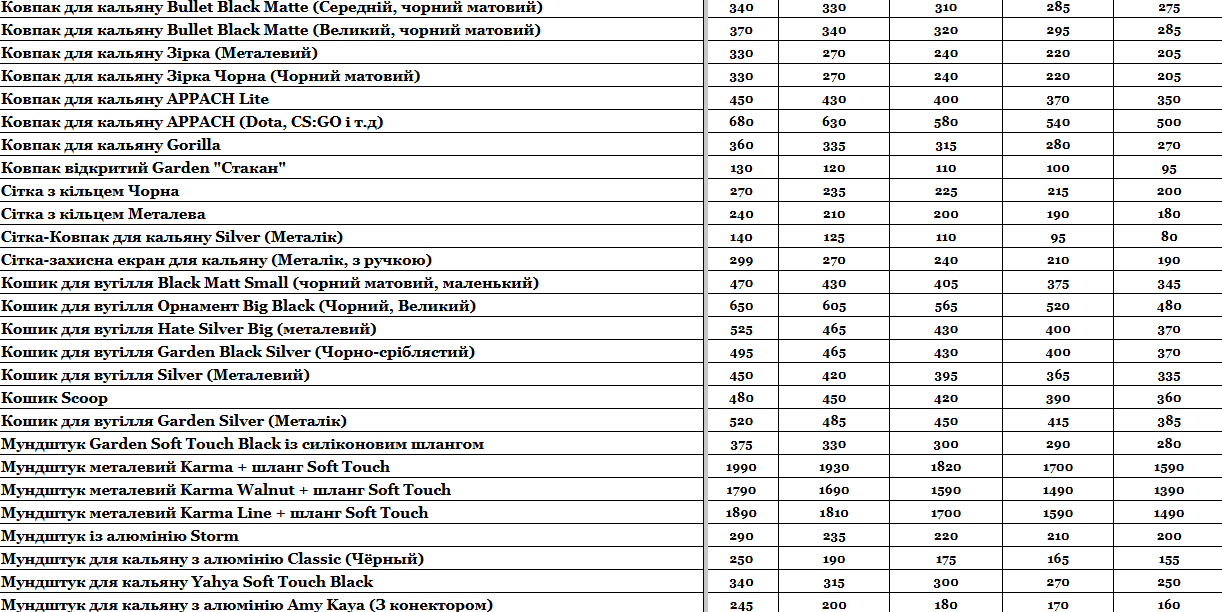 | | | | | | |
|---|---|---|---|---|---|
| Ковпак для кальяну Bullet Black Matte (Середній, чорний матовий) | 340 | 330 | 310 | 285 | 275 |
| Ковпак для кальяну Bullet Black Matte (Великий, чорний матовий) | 370 | 340 | 320 | 295 | 285 |
| Ковпак для кальяну Зірка (Металевий) | 330 | 270 | 240 | 220 | 205 |
| Ковпак для кальяну Зірка Чорна (Чорний матовий) | 330 | 270 | 240 | 220 | 205 |
| Ковпак для кальяну APPACH Lite | 450 | 430 | 400 | 370 | 350 |
| Ковпак для кальяну APPACH (Dota, CS:GO і т.д) | 680 | 630 | 580 | 540 | 500 |
| Ковпак для кальяну Gorilla | 360 | 335 | 315 | 280 | 270 |
| Ковпак відкритий Garden "Стакан" | 130 | 120 | 110 | 100 | 95 |
| Сітка з кільцем Чорна | 270 | 235 | 225 | 215 | 200 |
| Сітка з кільцем Металева | 240 | 210 | 200 | 190 | 180 |
| Сітка-Ковпак для кальяну Silver (Металік) | 140 | 125 | 110 | 95 | 80 |
| Сітка-захисна екран для кальяну (Металік, з ручкою) | 299 | 270 | 240 | 210 | 190 |
| Кошик для вугілля Black Matt Small (чорний матовий, маленький) | 470 | 430 | 405 | 375 | 345 |
| Кошик для вугілля Орнамент Big Black (Чорний, Великий) | 650 | 605 | 565 | 520 | 480 |
| Кошик для вугілля Hate Silver Big (металевий) | 525 | 465 | 430 | 400 | 370 |
| Кошик для вугілля Garden Black Silver (Чорно-сріблястий) | 495 | 465 | 430 | 400 | 370 |
| Кошик для вугілля Silver (Металевий) | 450 | 420 | 395 | 365 | 335 |
| Кошик Scoop | 480 | 450 | 420 | 390 | 360 |
| Кошик для вугілля Garden Silver (Металік) | 520 | 485 | 450 | 415 | 385 |
| Мундштук Garden Soft Touch Black із силіконовим шлангом | 375 | 330 | 300 | 290 | 280 |
| Мундштук металевий Karma + шланг Soft Touch | 1990 | 1930 | 1820 | 1700 | 1590 |
| Мундштук металевий Karma Walnut + шланг Soft Touch | 1790 | 1690 | 1590 | 1490 | 1390 |
| Мундштук металевий Karma Line + шланг Soft Touch | 1890 | 1810 | 1700 | 1590 | 1490 |
| Мундштук із алюмінію Storm | 290 | 235 | 220 | 210 | 200 |
| Мундштук для кальяну з алюмінію Classic (Чёрный) | 250 | 190 | 175 | 165 | 155 |
| Мундштук для кальяну Yahya Soft Touch Black | 340 | 315 | 300 | 270 | 250 |
| Мундштук для кальяну з алюмінію Amy Kaya (З конектором) | 245 | 200 | 180 | 170 | 160 |